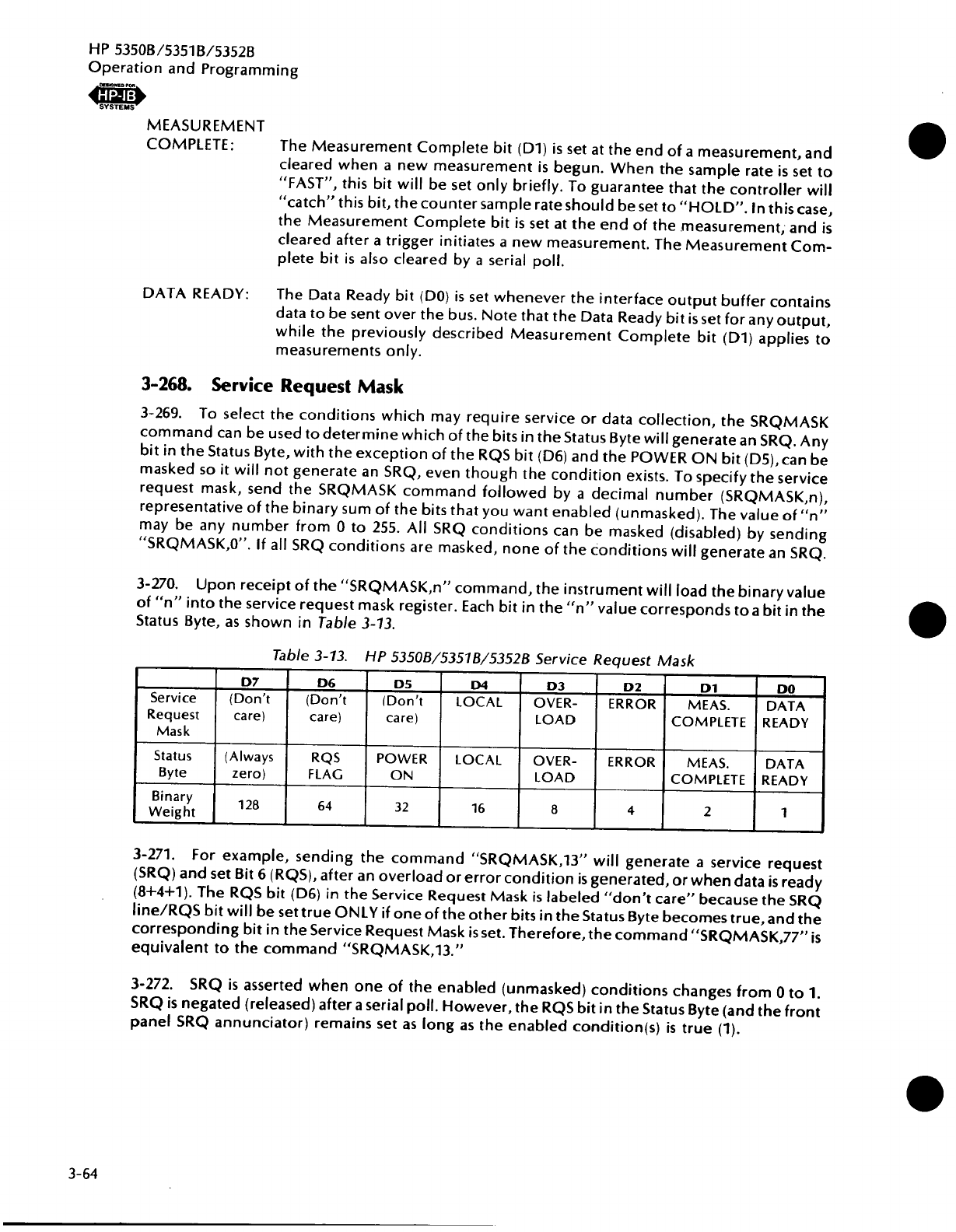 HP 5350B/5351B/5352B
Operation and Programming

DESIGNED FOR HP-IB SYSTEMS

MEASUREMENT COMPLETE: The Measurement Complete bit (D1) is set at the end of a measurement, and cleared when a new measurement is begun. When the sample rate is set to "FAST", this bit will be set only briefly. To guarantee that the controller will "catch" this bit, the counter sample rate should be set to "HOLD". In this case, the Measurement Complete bit is set at the end of the measurement, and is cleared after a trigger initiates a new measurement. The Measurement Complete bit is also cleared by a serial poll.

DATA READY: The Data Ready bit (D0) is set whenever the interface output buffer contains data to be sent over the bus. Note that the Data Ready bit is set for any output, while the previously described Measurement Complete bit (D1) applies to measurements only.

3-268. Service Request Mask

3-269. To select the conditions which may require service or data collection, the SRQMASK command can be used to determine which of the bits in the Status Byte will generate an SRQ. Any bit in the Status Byte, with the exception of the RQS bit (D6) and the POWER ON bit (D5), can be masked so it will not generate an SRQ, even though the condition exists. To specify the service request mask, send the SRQMASK command followed by a decimal number (SRQMASK,n), representative of the binary sum of the bits that you want enabled (unmasked). The value of "n" may be any number from 0 to 255. All SRQ conditions can be masked (disabled) by sending "SRQMASK,0". If all SRQ conditions are masked, none of the conditions will generate an SRQ.

3-270. Upon receipt of the "SRQMASK,n" command, the instrument will load the binary value of "n" into the service request mask register. Each bit in the "n" value corresponds to a bit in the Status Byte, as shown in Table 3-13.

Table 3-13. HP 5350B/5351B/5352B Service Request Mask

| | D7 | D6 | D5 | D4 | D3 | D2 | D1 | D0 |
|---|---|---|---|---|---|---|---|---|
| Service Request Mask | (Don't care) | (Don't care) | (Don't care) | LOCAL | OVER-LOAD | ERROR | MEAS. COMPLETE | DATA READY |
| Status Byte | (Always zero) | RQS FLAG | POWER ON | LOCAL | OVER-LOAD | ERROR | MEAS. COMPLETE | DATA READY |
| Binary Weight | 128 | 64 | 32 | 16 | 8 | 4 | 2 | 1 |

3-271. For example, sending the command "SRQMASK,13" will generate a service request (SRQ) and set Bit 6 (RQS), after an overload or error condition is generated, or when data is ready (8+4+1). The RQS bit (D6) in the Service Request Mask is labeled "don't care" because the SRQ line/RQS bit will be set true ONLY if one of the other bits in the Status Byte becomes true, and the corresponding bit in the Service Request Mask is set. Therefore, the command "SRQMASK,77" is equivalent to the command "SRQMASK,13."

3-272. SRQ is asserted when one of the enabled (unmasked) conditions changes from 0 to 1. SRQ is negated (released) after a serial poll. However, the RQS bit in the Status Byte (and the front panel SRQ annunciator) remains set as long as the enabled condition(s) is true (1).

3-64